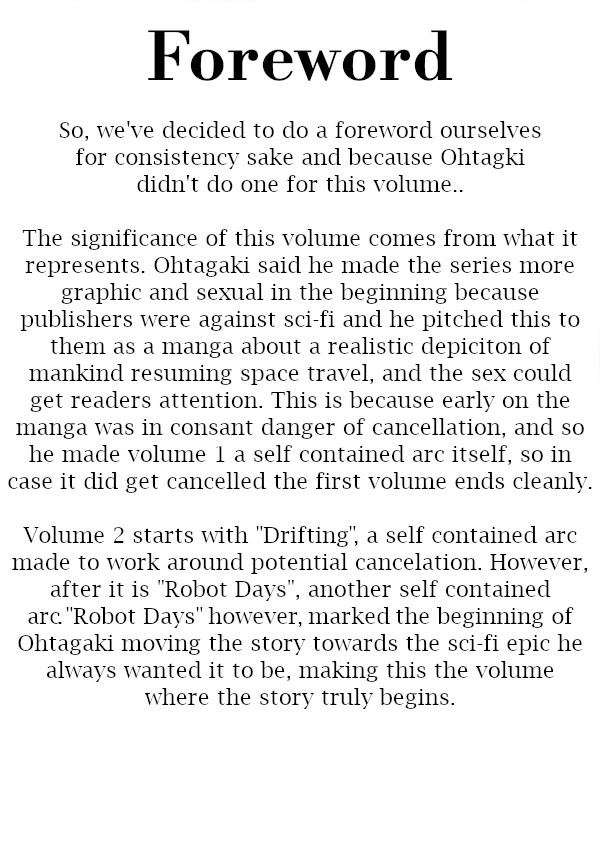 Foreword

So, we've decided to do a foreword ourselves for consistency sake and because Ohtagki didn't do one for this volume..

The significance of this volume comes from what it represents. Ohtagaki said he made the series more graphic and sexual in the beginning because publishers were against sci-fi and he pitched this to them as a manga about a realistic depiciton of mankind resuming space travel, and the sex could get readers attention. This is because early on the manga was in consant danger of cancellation, and so he made volume 1 a self contained arc itself, so in case it did get cancelled the first volume ends cleanly.

Volume 2 starts with "Drifting", a self contained arc made to work around potential cancelation. However, after it is "Robot Days", another self contained arc."Robot Days" however, marked the beginning of Ohtagaki moving the story towards the sci-fi epic he always wanted it to be, making this the volume where the story truly begins.